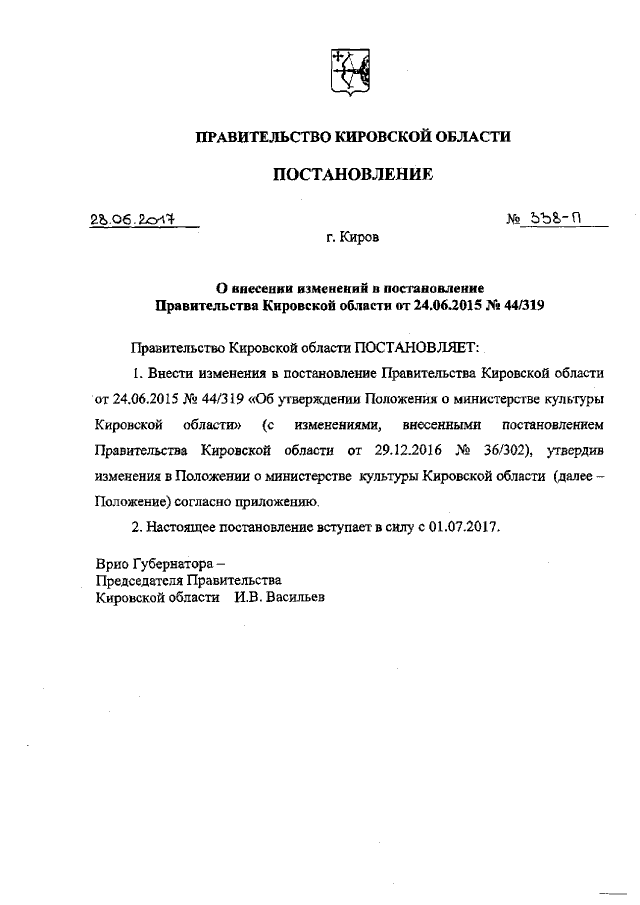 ПРАВИТЕЛЬСТВО КИРОВСКОЙ ОБЛАСТИ

ПОСТАНОВЛЕНИЕ

28.06.2017 № 338-П

г. Киров

О внесении изменений в постановление Правительства Кировской области от 24.06.2015 № 44/319

Правительство Кировской области ПОСТАНОВЛЯЕТ:

1. Внести изменения в постановление Правительства Кировской области от 24.06.2015 № 44/319 «Об утверждении Положения о министерстве культуры Кировской области» (с изменениями, внесенными постановлением Правительства Кировской области от 29.12.2016 № 36/302), утвердив изменения в Положении о министерстве культуры Кировской области (далее – Положение) согласно приложению.

2. Настоящее постановление вступает в силу с 01.07.2017.

Врио Губернатора –
Председателя Правительства
Кировской области И.В. Васильев